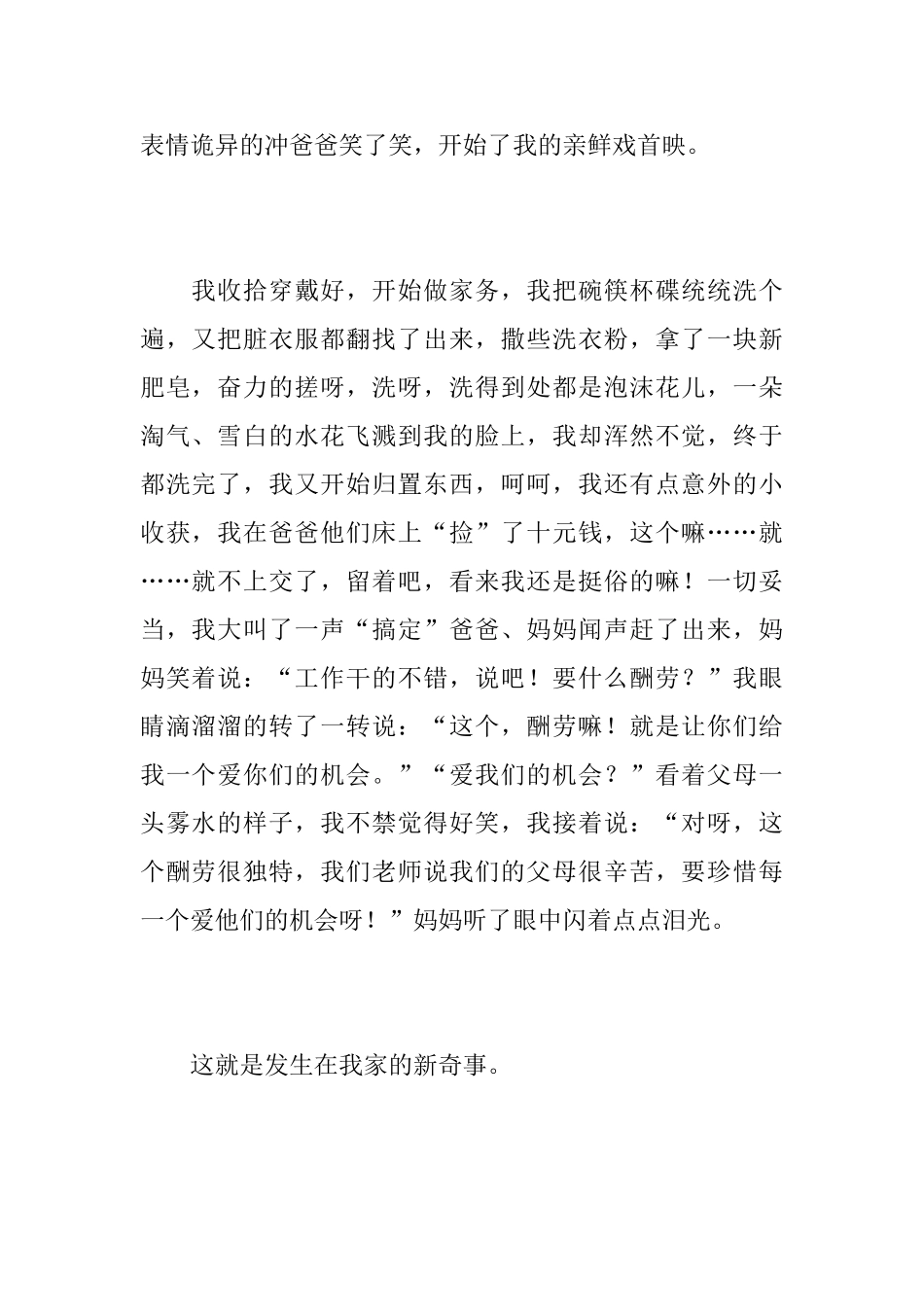 表情诡异的冲爸爸笑了笑，开始了我的亲鲜戏首映。

我收拾穿戴好，开始做家务，我把碗筷杯碟统统洗个遍，又把脏衣服都翻找了出来，撒些洗衣粉，拿了一块新肥皂，奋力的搓呀，洗呀，洗得到处都是泡沫花儿，一朵淘气、雪白的水花飞溅到我的脸上，我却浑然不觉，终于都洗完了，我又开始归置东西，呵呵，我还有点意外的小收获，我在爸爸他们床上“捡”了十元钱，这个嘛……就……就不上交了，留着吧，看来我还是挺俗的嘛！一切妥当，我大叫了一声“搞定”爸爸、妈妈闻声赶了出来，妈妈笑着说：“工作干的不错，说吧！要什么酬劳？”我眼睛滴溜溜的转了一转说：“这个，酬劳嘛！就是让你们给我一个爱你们的机会。”“爱我们的机会？”看着父母一头雾水的样子，我不禁觉得好笑，我接着说：“对呀，这个酬劳很独特，我们老师说我们的父母很辛苦，要珍惜每一个爱他们的机会呀！”妈妈听了眼中闪着点点泪光。

这就是发生在我家的新奇事。